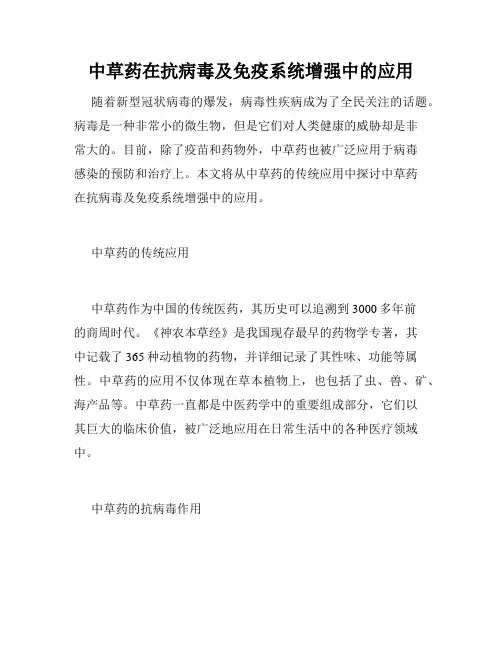 中草药在抗病毒及免疫系统增强中的应用

随着新型冠状病毒的爆发，病毒性疾病成为了全民关注的话题。病毒是一种非常小的微生物，但是它们对人类健康的威胁却是非常大的。目前，除了疫苗和药物外，中草药也被广泛应用于病毒感染的预防和治疗上。本文将从中草药的传统应用中探讨中草药在抗病毒及免疫系统增强中的应用。

中草药的传统应用

中草药作为中国的传统医药，其历史可以追溯到3000多年前的商周时代。《神农本草经》是我国现存最早的药物学专著，其中记载了365种动植物的药物，并详细记录了其性味、功能等属性。中草药的应用不仅体现在草本植物上，也包括了虫、兽、矿、海产品等。中草药一直都是中医药学中的重要组成部分，它们以其巨大的临床价值，被广泛地应用在日常生活中的各种医疗领域中。

中草药的抗病毒作用